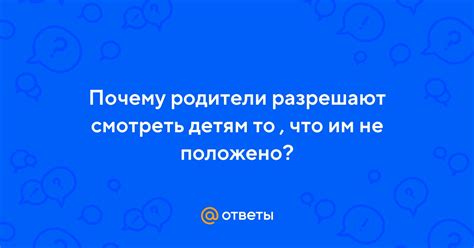 Почему родители разрешают смотреть детям то , что им не положено?

@ответы